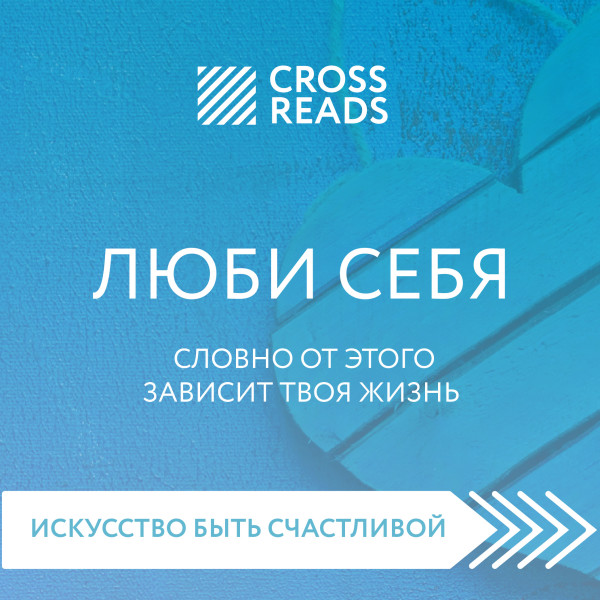 CROSS READS

ЛЮБИ СЕБЯ

СЛОВНО ОТ ЭТОГО ЗАВИСИТ ТВОЯ ЖИЗНЬ

ИСКУССТВО БЫТЬ СЧАСТЛИВОЙ